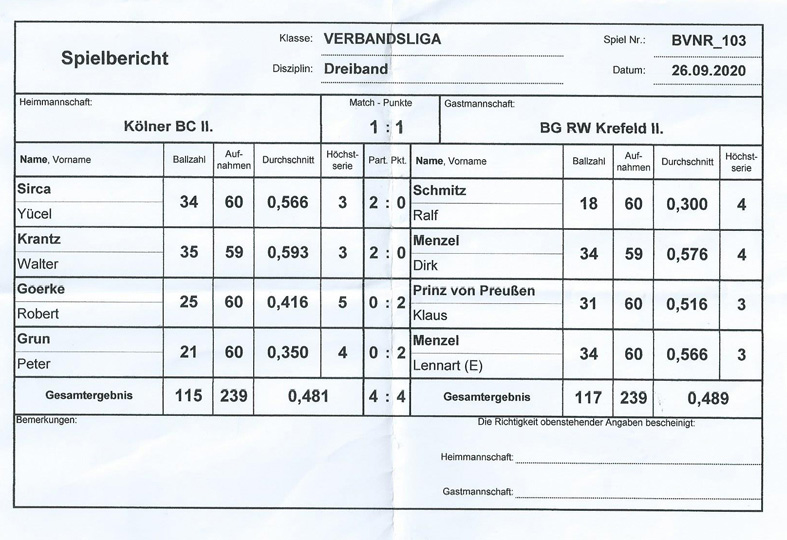 Spielbericht

Klasse: VERBANDSLIGA
Disziplin: Dreiband
Spiel Nr.: BVNR_103
Datum: 26.09.2020

Heimmannschaft: Kölner BC II.
Match - Punkte 1 : 1
Gastmannschaft: BG RW Krefeld II.

| Name, Vorname | Ballzahl | Aufnahmen | Durchschnitt | Höchstserie | Part. Pkt. | Name, Vorname | Ballzahl | Aufnahmen | Durchschnitt | Höchstserie |
|---|---|---|---|---|---|---|---|---|---|---|
| Sirca Yücel | 34 | 60 | 0,566 | 3 | 2 : 0 | Schmitz Ralf | 18 | 60 | 0,300 | 4 |
| Krantz Walter | 35 | 59 | 0,593 | 3 | 2 : 0 | Menzel Dirk | 34 | 59 | 0,576 | 4 |
| Goerke Robert | 25 | 60 | 0,416 | 5 | 0 : 2 | Prinz von Preußen Klaus | 31 | 60 | 0,516 | 3 |
| Grun Peter | 21 | 60 | 0,350 | 4 | 0 : 2 | Menzel Lennart (E) | 34 | 60 | 0,566 | 3 |
| Gesamtergebnis | 115 | 239 | 0,481 | | 4 : 4 | Gesamtergebnis | 117 | 239 | 0,489 | |

Bemerkungen:

Die Richtigkeit obenstehender Angaben bescheinigt:

Heimmannschaft:

Gastmannschaft: